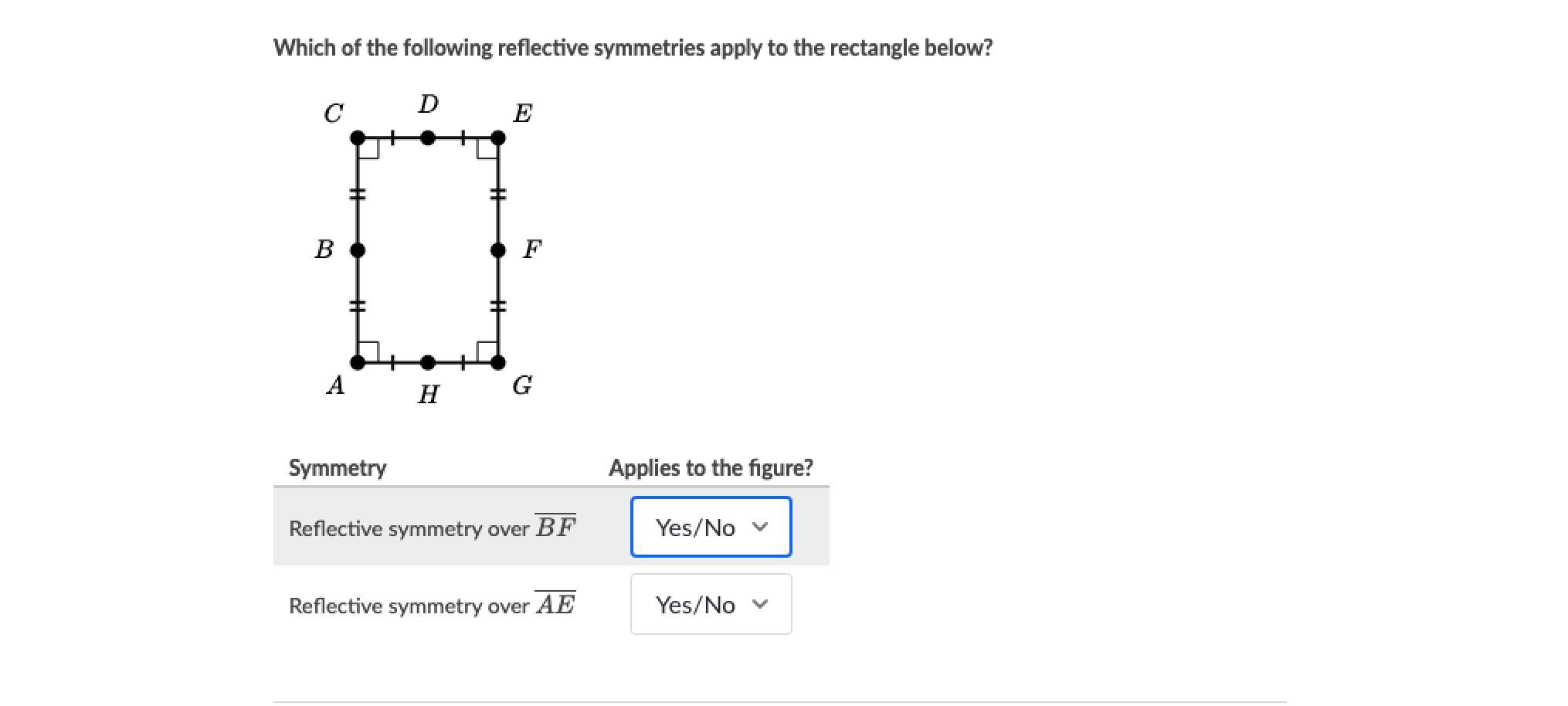 Which of the following reflective symmetries apply to the rectangle below?

$C$ $D$ $E$

$B$ $F$

$A$ $H$ $G$

| Symmetry | Applies to the figure? |
|---|---|
| Reflective symmetry over $\overline{BF}$ | Yes/No |
| Reflective symmetry over $\overline{AE}$ | Yes/No |